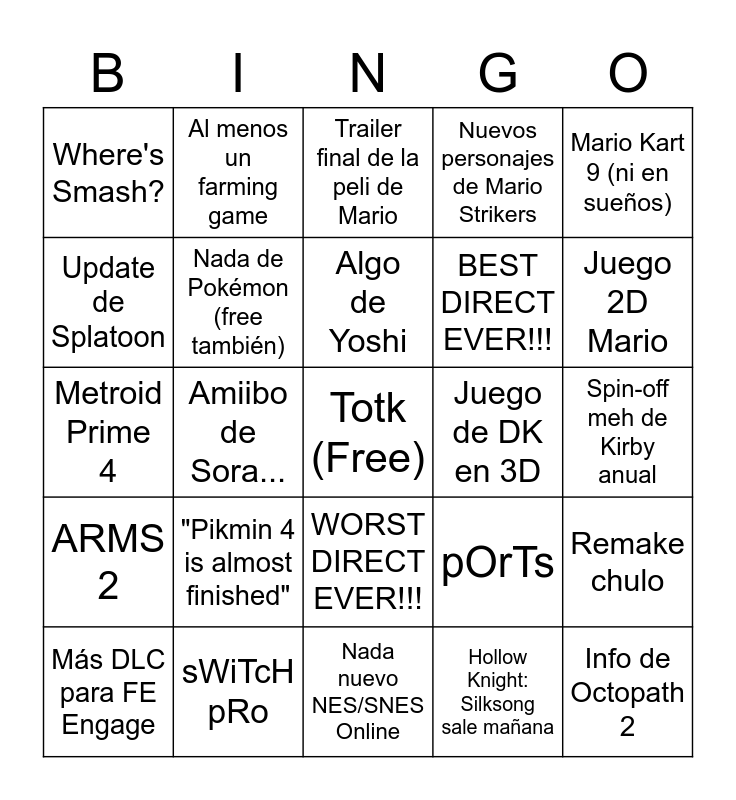 | B | I | N | G | O |
|---|---|---|---|---|
| Where's Smash? | Al menos un farming game | Trailer final de la peli de Mario | Nuevos personajes de Mario Strikers | Mario Kart 9 (ni en sueños) |
| Update de Splatoon | Nada de Pokémon (free también) | Algo de Yoshi | BEST DIRECT EVER!!! | Juego 2D Mario |
| Metroid Prime 4 | Amiibo de Sora... | Totk (Free) | Juego de DK en 3D | Spin-off meh de Kirby anual |
| ARMS 2 | "Pikmin 4 is almost finished" | WORST DIRECT EVER!!! | pOrTs | Remake chulo |
| Más DLC para FE Engage | sWiTcH pRo | Nada nuevo NES/SNES Online | Hollow Knight: Silksong sale mañana | Info de Octopath 2 |